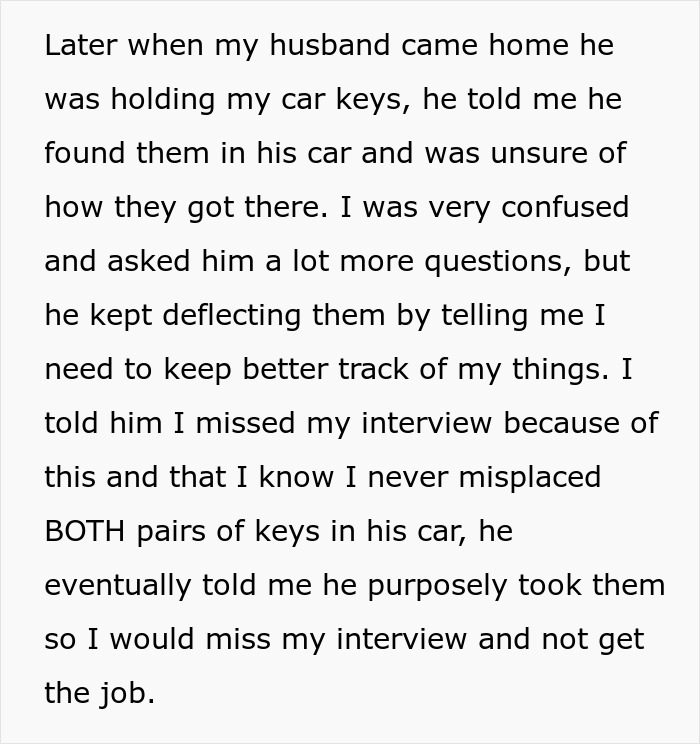 Later when my husband came home he was holding my car keys, he told me he found them in his car and was unsure of how they got there. I was very confused and asked him a lot more questions, but he kept deflecting them by telling me I need to keep better track of my things. I told him I missed my interview because of this and that I know I never misplaced BOTH pairs of keys in his car, he eventually told me he purposely took them so I would miss my interview and not get the job.